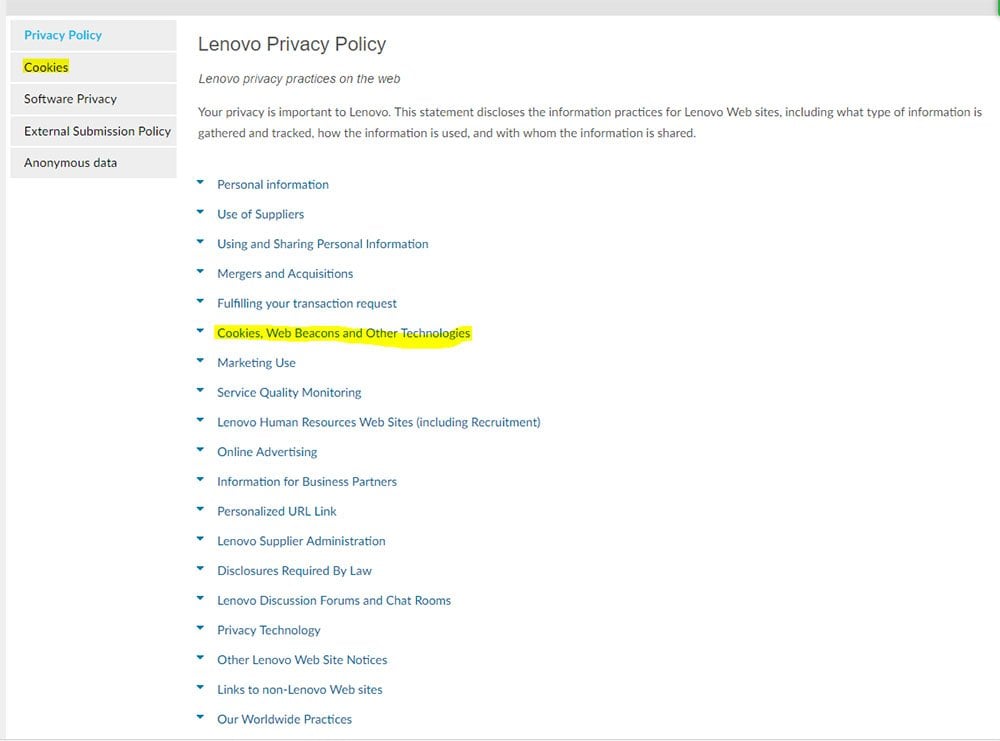 Privacy Policy
Cookies
Software Privacy
External Submission Policy
Anonymous data

Lenovo Privacy Policy

Lenovo privacy practices on the web

Your privacy is important to Lenovo. This statement discloses the information practices for Lenovo Web sites, including what type of information is gathered and tracked, how the information is used, and with whom the information is shared.

Personal information
Use of Suppliers
Using and Sharing Personal Information
Mergers and Acquisitions
Fulfilling your transaction request
Cookies, Web Beacons and Other Technologies
Marketing Use
Service Quality Monitoring
Lenovo Human Resources Web Sites (including Recruitment)
Online Advertising
Information for Business Partners
Personalized URL Link
Lenovo Supplier Administration
Disclosures Required By Law
Lenovo Discussion Forums and Chat Rooms
Privacy Technology
Other Lenovo Web Site Notices
Links to non-Lenovo Web sites
Our Worldwide Practices